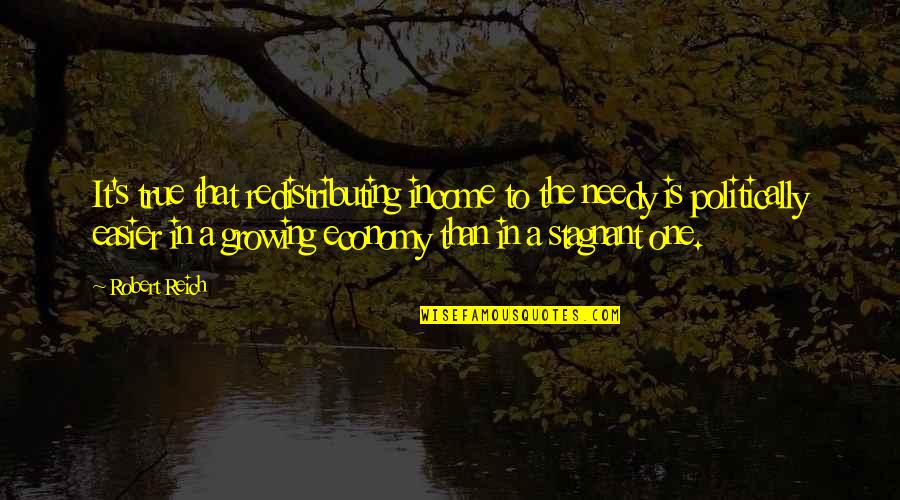 It's true that redistributing income to the needy is politically easier in a growing economy than in a stagnant one.

~ Robert Reich

WISEFAMOUSQUOTES.COM